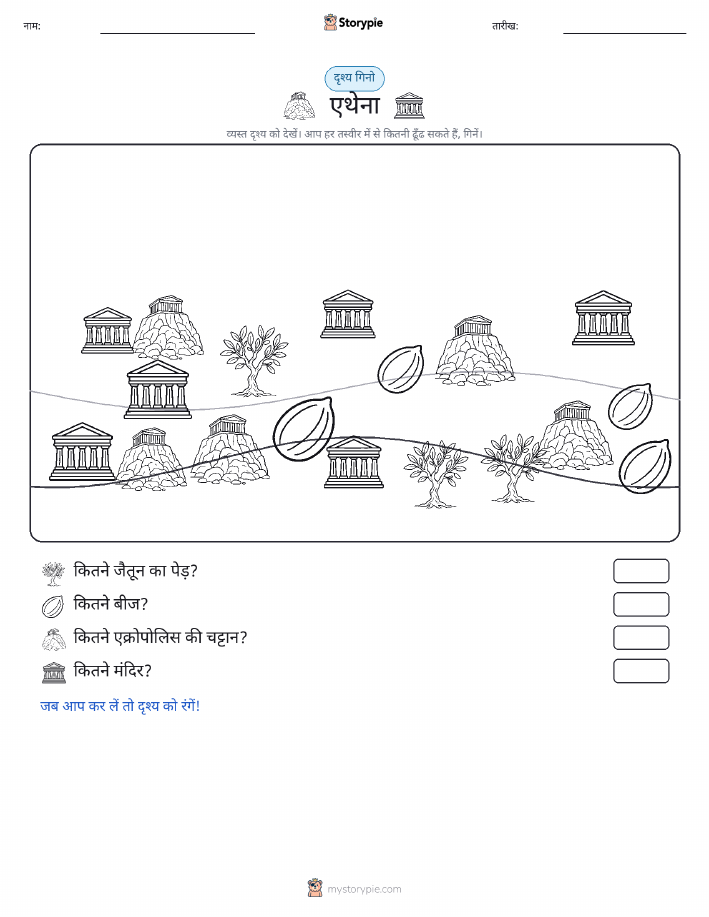 नाम:

Storypie

तारीख:

दृश्य गिनो

एथेना

व्यस्त दृश्य को देखें। आप हर तस्वीर में से कितनी ढूँढ सकते हैं, गिनें।

कितने जैतून का पेड़?

कितने बीज?

कितने एक्रोपोलिस की चट्टान?

कितने मंदिर?

जब आप कर लें तो दृश्य को रंगें!

mystorypie.com